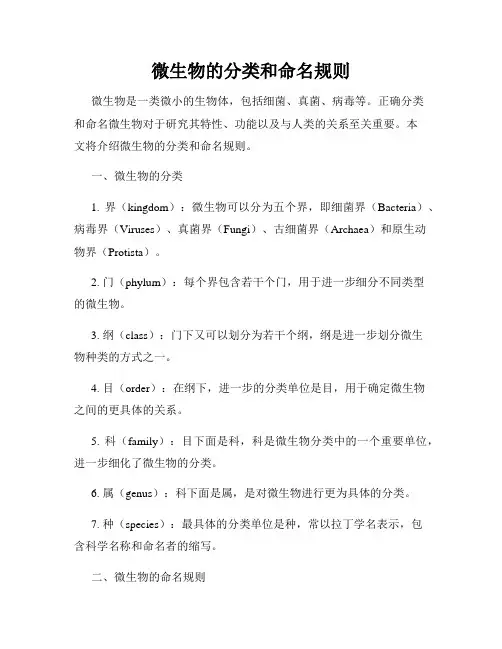 微生物的分类和命名规则

微生物是一类微小的生物体，包括细菌、真菌、病毒等。正确分类和命名微生物对于研究其特性、功能以及与人类的关系至关重要。本文将介绍微生物的分类和命名规则。

一、微生物的分类

1. 界（kingdom）：微生物可以分为五个界，即细菌界（Bacteria）、病毒界（Viruses）、真菌界（Fungi）、古细菌界（Archaea）和原生动物界（Protista）。

2. 门（phylum）：每个界包含若干个门，用于进一步细分不同类型的微生物。

3. 纲（class）：门下又可以划分为若干个纲，纲是进一步划分微生物种类的方式之一。

4. 目（order）：在纲下，进一步的分类单位是目，用于确定微生物之间的更具体的关系。

5. 科（family）：目下面是科，科是微生物分类中的一个重要单位，进一步细化了微生物的分类。

6. 属（genus）：科下面是属，是对微生物进行更为具体的分类。

7. 种（species）：最具体的分类单位是种，常以拉丁学名表示，包含科学名称和命名者的缩写。

二、微生物的命名规则